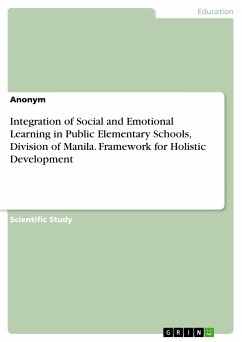 Education

Anonym

Integration of Social and Emotional Learning in Public Elementary Schools, Division of Manila. Framework for Holistic Development

Scientific Study

GRIN